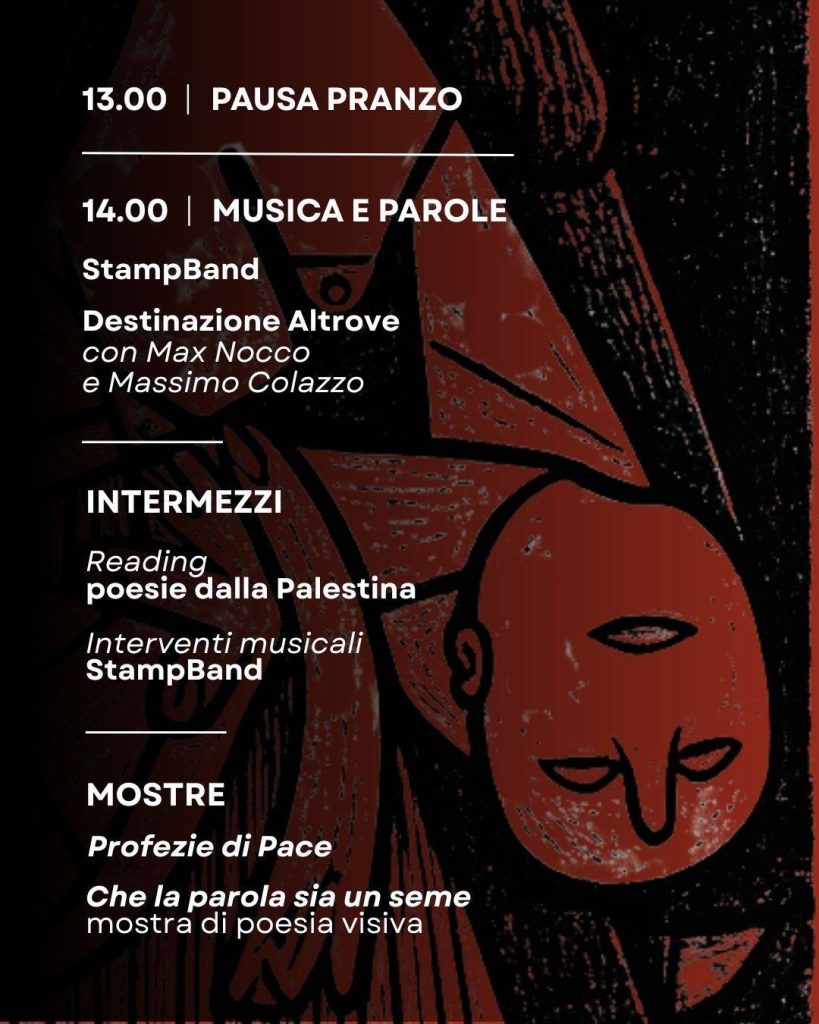 13.00 | PAUSA PRANZO

14.00 | MUSICA E PAROLE

StampBand

Destinazione Altrove
con Max Nocco
e Massimo Colazzo

INTERMEZZI

Reading
poesie dalla Palestina

Interventi musicali
StampBand

MOSTRE

Profezie di Pace

Che la parola sia un seme
mostra di poesia visiva